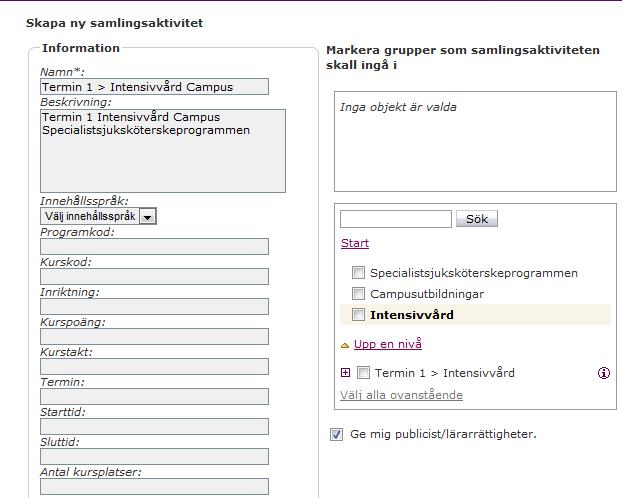 Skapa ny samlingsaktivitet

Information

Namn*:
Termin 1 > Intensivvård Campus
Beskrivning:
Termin 1 Intensivvård Campus Specialistsjuksköterskeprogrammen
Innehållsspråk:
Välj innehållsspråk
Programkod:
Kurskod:
Inriktning:
Kurspoäng:
Kurstakt:
Termin:
Starttid:
Sluttid:
Antal kursplatser:

Markera grupper som samlingsaktiviteten skall ingå i

Inga objekt är valda

Sök

Start

Specialistsjuksköterskeprogrammen
Campusutbildningar
Intensivvård

Upp en nivå

Termin 1 > Intensivvård

Välj alla ovanstående

Ge mig publicist/lärarrättigheter.